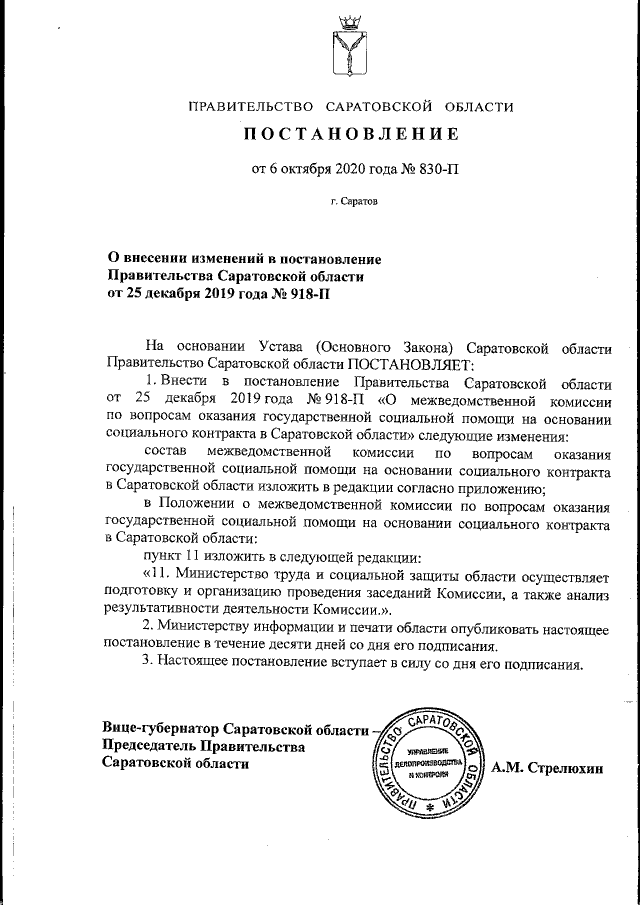 ПРАВИТЕЛЬСТВО САРАТОВСКОЙ ОБЛАСТИ

ПОСТАНОВЛЕНИЕ

от 6 октября 2020 года № 830-П

г. Саратов

О внесении изменений в постановление Правительства Саратовской области от 25 декабря 2019 года № 918-П

На основании Устава (Основного Закона) Саратовской области Правительство Саратовской области ПОСТАНОВЛЯЕТ:

1. Внести в постановление Правительства Саратовской области от 25 декабря 2019 года № 918-П «О межведомственной комиссии по вопросам оказания государственной социальной помощи на основании социального контракта в Саратовской области» следующие изменения:

состав межведомственной комиссии по вопросам оказания государственной социальной помощи на основании социального контракта в Саратовской области изложить в редакции согласно приложению;

в Положении о межведомственной комиссии по вопросам оказания государственной социальной помощи на основании социального контракта в Саратовской области:

пункт 11 изложить в следующей редакции:

«11. Министерство труда и социальной защиты области осуществляет подготовку и организацию проведения заседаний Комиссии, а также анализ результативности деятельности Комиссии.».

2. Министерству информации и печати области опубликовать настоящее постановление в течение десяти дней со дня его подписания.

3. Настоящее постановление вступает в силу со дня его подписания.

Вице-губернатор Саратовской области – Председатель Правительства Саратовской области

ПРАВИТЕЛЬСТВО САРАТОВСКОЙ ОБЛАСТИ
УПРАВЛЕНИЕ ДЕЛОПРОИЗВОДСТВА И КОНТРОЛЯ

А.М. Стрелюхин